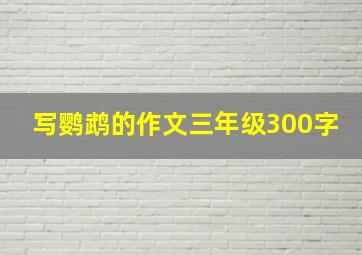 写鹦鹉的作文三年级300字